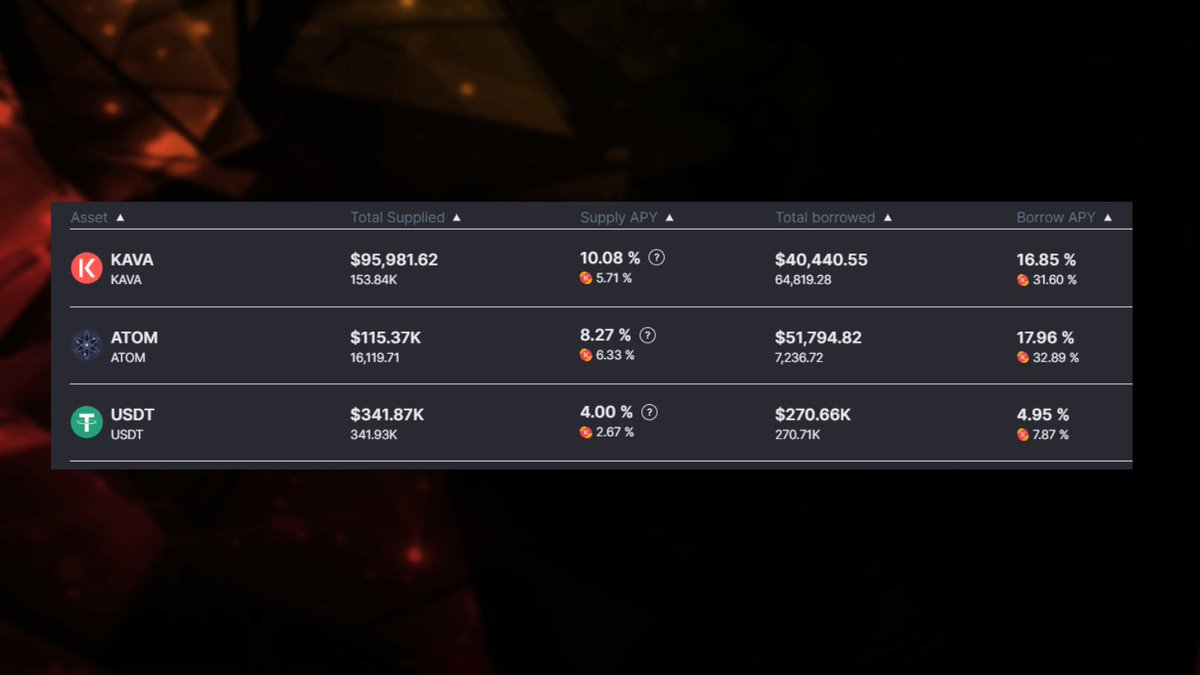 | Asset ▲ | Total Supplied ▲ | Supply APY ▲ | Total borrowed ▲ | Borrow APY ▲ |
|---|---|---|---|---|
| KAVA KAVA | $95,981.62 153.84K | 10.08 % ? 5.71 % | $40,440.55 64,819.28 | 16.85 % 31.60 % |
| ATOM ATOM | $115.37K 16,119.71 | 8.27 % ? 6.33 % | $51,794.82 7,236.72 | 17.96 % 32.89 % |
| USDT USDT | $341.87K 341.93K | 4.00 % ? 2.67 % | $270.66K 270.71K | 4.95 % 7.87 % |